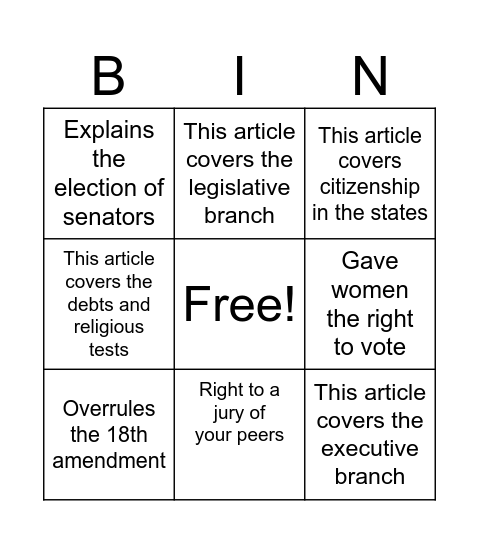 | B | I | N |
|---|---|---|
| Explains the election of senators | This article covers the legislative branch | This article covers citizenship in the states |
| This article covers the debts and religious tests | Free! | Gave women the right to vote |
| Overrules the 18th amendment | Right to a jury of your peers | This article covers the executive branch |